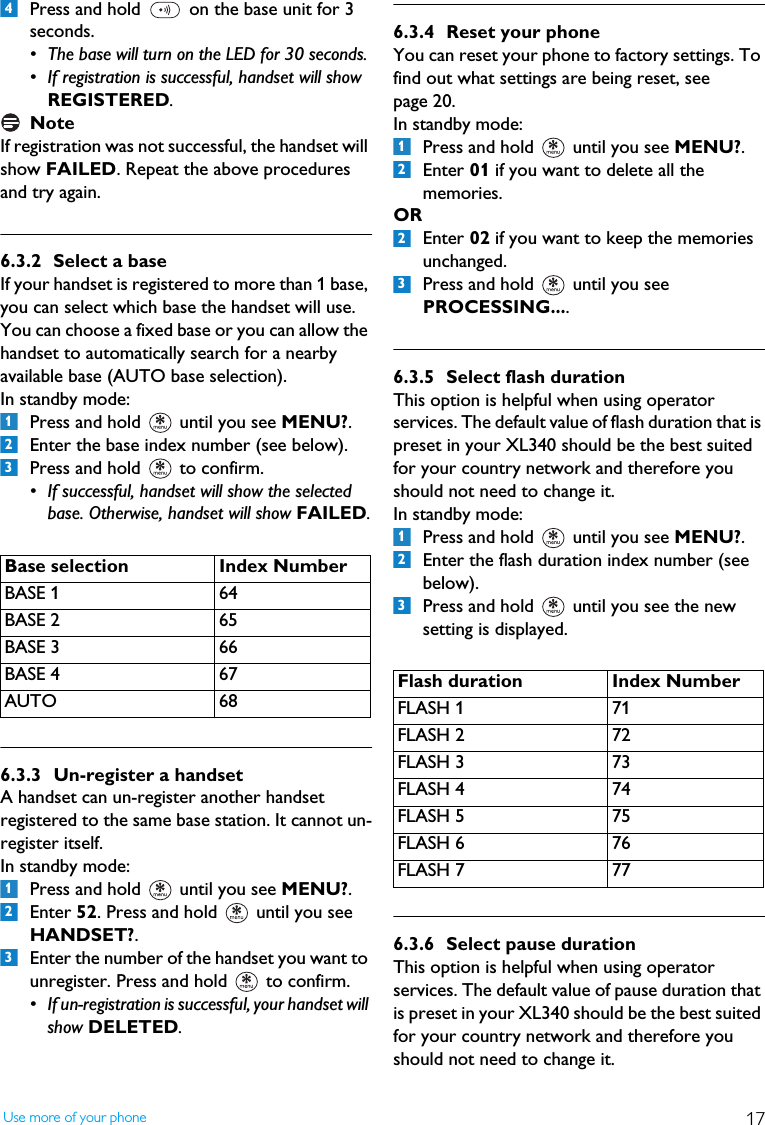 4 Press and hold on the base unit for 3 seconds.

• The base will turn on the LED for 30 seconds.
• If registration is successful, handset will show REGISTERED.

Note
If registration was not successful, the handset will show FAILED. Repeat the above procedures and try again.

6.3.2 Select a base
If your handset is registered to more than 1 base, you can select which base the handset will use. You can choose a fixed base or you can allow the handset to automatically search for a nearby available base (AUTO base selection).
In standby mode:
1 Press and hold until you see MENU?.
2 Enter the base index number (see below).
3 Press and hold to confirm.
• If successful, handset will show the selected base. Otherwise, handset will show FAILED.

| Base selection | Index Number |
|---|---|
| BASE 1 | 64 |
| BASE 2 | 65 |
| BASE 3 | 66 |
| BASE 4 | 67 |
| AUTO | 68 |

6.3.3 Un-register a handset
A handset can un-register another handset registered to the same base station. It cannot un-register itself.
In standby mode:
1 Press and hold until you see MENU?.
2 Enter 52. Press and hold until you see HANDSET?.
3 Enter the number of the handset you want to unregister. Press and hold to confirm.
• If un-registration is successful, your handset will show DELETED.

6.3.4 Reset your phone
You can reset your phone to factory settings. To find out what settings are being reset, see page 20.
In standby mode:
1 Press and hold until you see MENU?.
2 Enter 01 if you want to delete all the memories.
OR
2 Enter 02 if you want to keep the memories unchanged.
3 Press and hold until you see PROCESSING....

6.3.5 Select flash duration
This option is helpful when using operator services. The default value of flash duration that is preset in your XL340 should be the best suited for your country network and therefore you should not need to change it.
In standby mode:
1 Press and hold until you see MENU?.
2 Enter the flash duration index number (see below).
3 Press and hold until you see the new setting is displayed.

| Flash duration | Index Number |
|---|---|
| FLASH 1 | 71 |
| FLASH 2 | 72 |
| FLASH 3 | 73 |
| FLASH 4 | 74 |
| FLASH 5 | 75 |
| FLASH 6 | 76 |
| FLASH 7 | 77 |

6.3.6 Select pause duration
This option is helpful when using operator services. The default value of pause duration that is preset in your XL340 should be the best suited for your country network and therefore you should not need to change it.

Use more of your phone 17